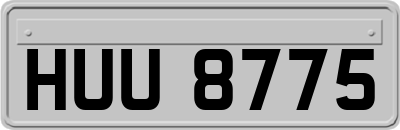 HUU 8775